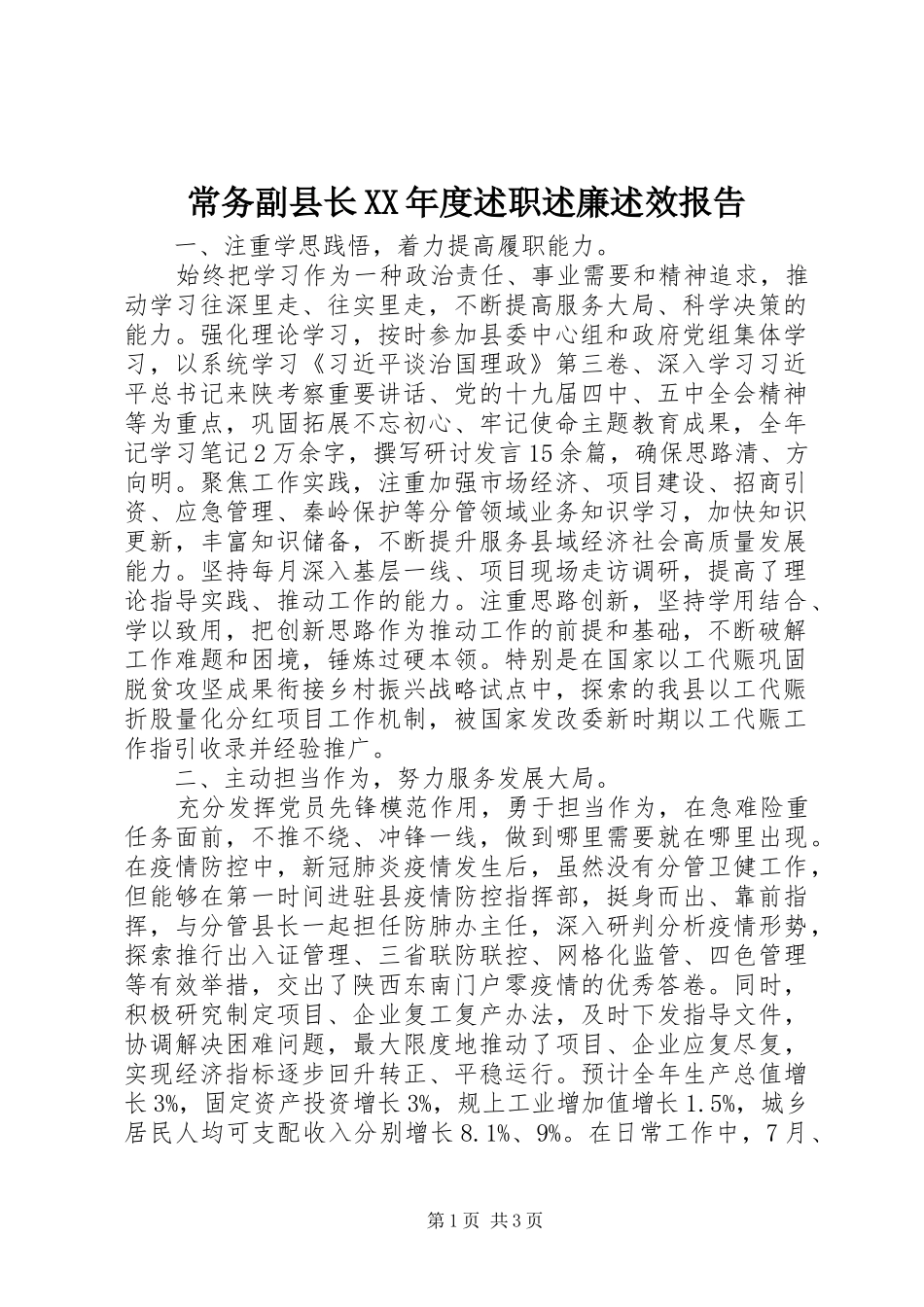 常务副县长XX年度述职述廉述效报告

一、注重学思践悟，着力提高履职能力。

始终把学习作为一种政治责任、事业需要和精神追求，推动学习往深里走、往实里走，不断提高服务大局、科学决策的能力。强化理论学习，按时参加县委中心组和政府党组集体学习，以系统学习《习近平谈治国理政》第三卷、深入学习习近平总书记来陕考察重要讲话、党的十九届四中、五中全会精神等为重点，巩固拓展不忘初心、牢记使命主题教育成果，全年记学习笔记2万余字，撰写研讨发言15余篇，确保思路清、方向明。聚焦工作实践，注重加强市场经济、项目建设、招商引资、应急管理、秦岭保护等分管领域业务知识学习，加快知识更新，丰富知识储备，不断提升服务县域经济社会高质量发展能力。坚持每月深入基层一线、项目现场走访调研，提高了理论指导实践、推动工作的能力。注重思路创新，坚持学用结合、学以致用，把创新思路作为推动工作的前提和基础，不断破解工作难题和困境，锤炼过硬本领。特别是在国家以工代赈巩固脱贫攻坚成果衔接乡村振兴战略试点中，探索的我县以工代赈折股量化分红项目工作机制，被国家发改委新时期以工代赈工作指引收录并经验推广。

二、主动担当作为，努力服务发展大局。

充分发挥党员先锋模范作用，勇于担当作为，在急难险重任务面前，不推不绕、冲锋一线，做到哪里需要就在哪里出现。在疫情防控中，新冠肺炎疫情发生后，虽然没有分管卫健工作，但能够在第一时间进驻县疫情防控指挥部，挺身而出、靠前指挥，与分管县长一起担任防肺办主任，深入研判分析疫情形势，探索推行出入证管理、三省联防联控、网格化监管、四色管理等有效举措，交出了陕西东南门户零疫情的优秀答卷。同时，积极研究制定项目、企业复工复产办法，及时下发指导文件，协调解决困难问题，最大限度地推动了项目、企业应复尽复，实现经济指标逐步回升转正、平稳运行。预计全年生产总值增长3%，固定资产投资增长3%，规上工业增加值增长1.5%，城乡居民人均可支配收入分别增长8.1%、9%。在日常工作中，7月、

第1页 共3页